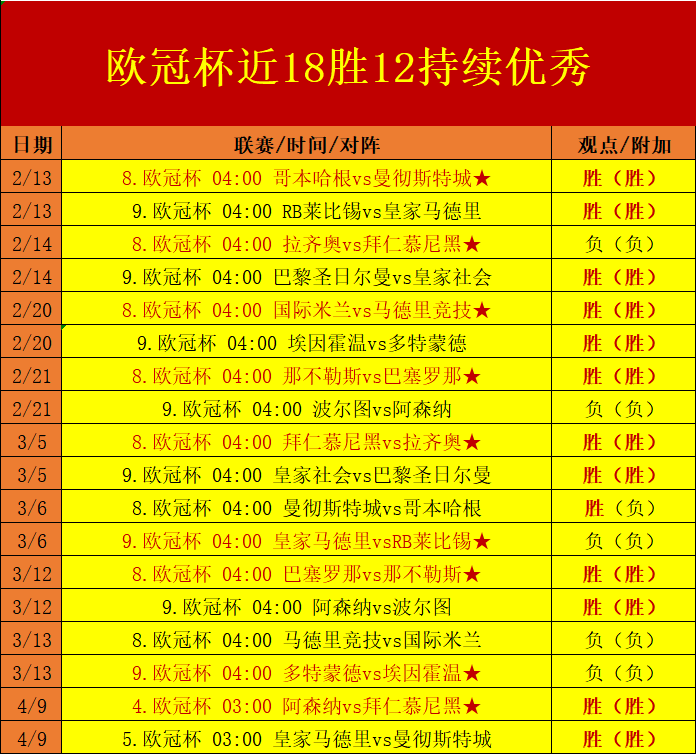 欧冠杯近18胜12持续优秀

| 日期 | 联赛/时间/对阵 | 观点/附加 |
|---|---|---|
| 2/13 | 8.欧冠杯 04:00 哥本哈根vs曼彻斯特城★ | 胜（胜） |
| 2/13 | 9.欧冠杯 04:00 RB莱比锡vs皇家马德里 | 胜（胜） |
| 2/14 | 8.欧冠杯 04:00 拉齐奥vs拜仁慕尼黑★ | 负（负） |
| 2/14 | 9.欧冠杯 04:00 巴黎圣日尔曼vs皇家社会 | 胜（胜） |
| 2/20 | 8.欧冠杯 04:00 国际米兰vs马德里竞技★ | 胜（胜） |
| 2/20 | 9.欧冠杯 04:00 埃因霍温vs多特蒙德 | 胜（胜） |
| 2/21 | 8.欧冠杯 04:00 那不勒斯vs巴塞罗那★ | 胜（胜） |
| 2/21 | 9.欧冠杯 04:00 波尔图vs阿森纳 | 负（负） |
| 3/5 | 8.欧冠杯 04:00 拜仁慕尼黑vs拉齐奥★ | 胜（胜） |
| 3/5 | 9.欧冠杯 04:00 皇家社会vs巴黎圣日尔曼 | 胜（胜） |
| 3/6 | 8.欧冠杯 04:00 曼彻斯特城vs哥本哈根 | 胜（负） |
| 3/6 | 9.欧冠杯 04:00 皇家马德里vsRB莱比锡★ | 负（负） |
| 3/12 | 8.欧冠杯 04:00 巴塞罗那vs那不勒斯★ | 胜（胜） |
| 3/12 | 9.欧冠杯 04:00 阿森纳vs波尔图 | 胜（胜） |
| 3/13 | 8.欧冠杯 04:00 马德里竞技vs国际米兰 | 负（负） |
| 3/13 | 9.欧冠杯 04:00 多特蒙德vs埃因霍温★ | 负（负） |
| 4/9 | 4.欧冠杯 03:00 阿森纳vs拜仁慕尼黑★ | 胜（胜） |
| 4/9 | 5.欧冠杯 03:00 皇家马德里vs曼彻斯特城 | 胜（胜） |